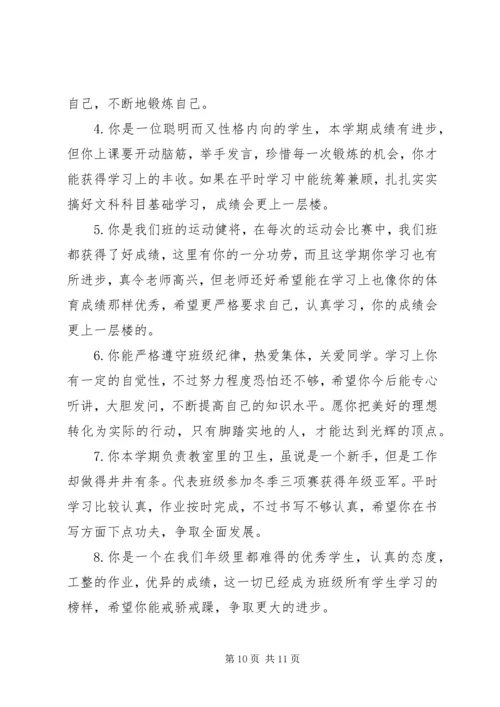 自己，不断地锻炼自己。

4. 你是一位聪明而又性格内向的学生，本学期成绩有进步，但你上课要开动脑筋，举手发言，珍惜每一次锻炼的机会，你才能获得学习上的丰收。如果在平时学习中能统筹兼顾，扎扎实实搞好文科科目基础学习，成绩会更上一层楼。

5. 你是我们班的运动健将，在每次的运动会比赛中，我们班都获得了好成绩，这里有你的一分功劳，而且这学期你学习也有所进步，真令老师高兴，但老师还好希望能在学习上也像你的体育成绩那样优秀，希望更严格要求自己，认真学习，你的成绩会更上一层楼的。

6. 你能严格遵守班级纪律，热爱集体，关爱同学。学习上你有一定的自觉性，不过努力程度恐怕还不够，希望你今后能专心听讲，大胆发问，不断提高自己的知识水平。愿你把美好的理想转化为实际的行动，只有脚踏实地的人，才能达到光辉的顶点。

7. 你本学期负责教室里的卫生，虽说是一个新手，但是工作却做得井井有条。代表班级参加冬季三项赛获得年级亚军。平时学习比较认真，作业按时完成，不过书写不够认真，希望你在书写方面下点功夫，争取全面发展。

8. 你是一个在我们年级里都难得的优秀学生，认真的态度，工整的作业，优异的成绩，这一切已经成为班级所有学生学习的榜样，希望你能戒骄戒躁，争取更大的进步。

第 10 页 共 11 页